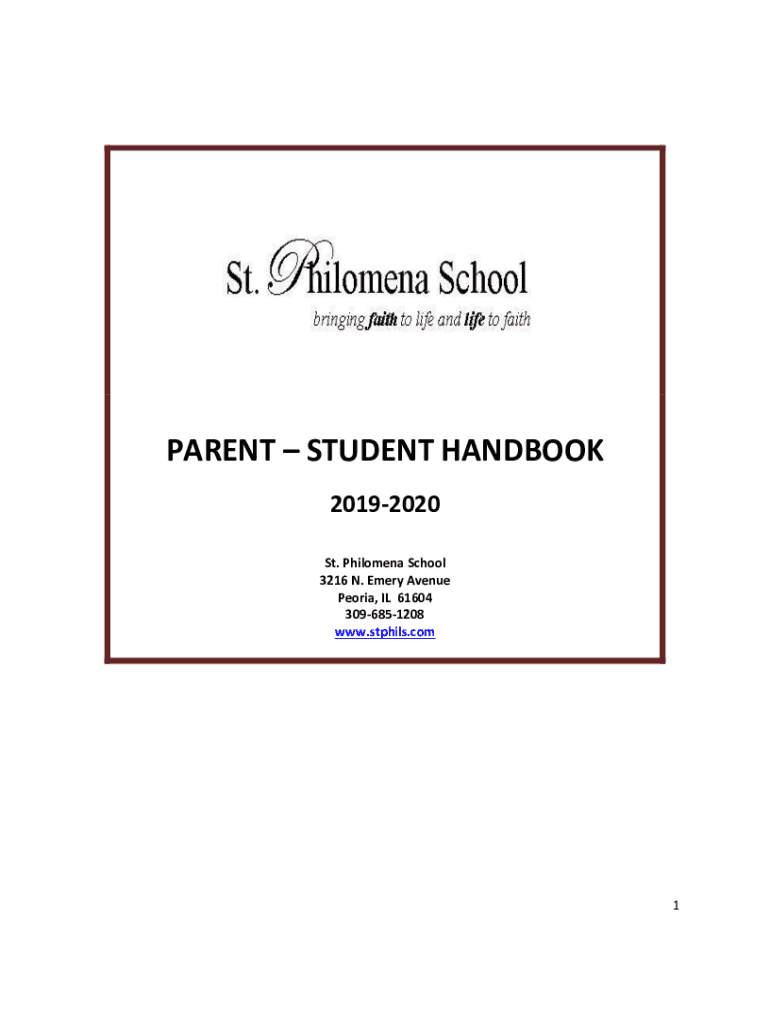 St. Philomena School
bringing faith to life and life to faith

PARENT – STUDENT HANDBOOK

2019-2020

St. Philomena School
3216 N. Emery Avenue
Peoria, IL 61604
309-685-1208
www.stphils.com

1